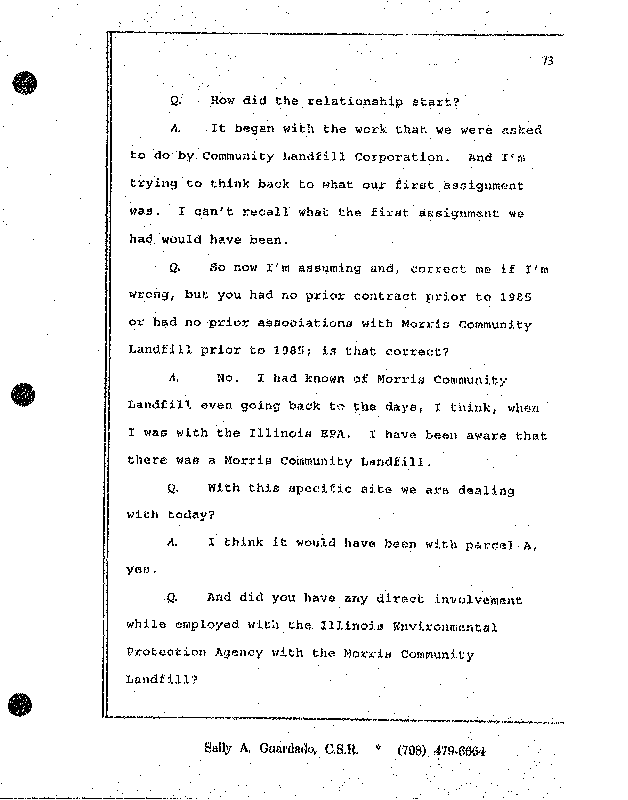 73

Q. How did the relationship start?

A. It began with the work that we were asked to do by Community Landfill Corporation. And I'm trying to think back to what our first assignment was. I can't recall what the first assignment we had would have been.

Q. So now I'm assuming and, correct me if I'm wrong, but you had no prior contract prior to 1985 or had no prior associations with Morris Community Landfill prior to 1985; is that correct?

A. No. I had known of Morris Community Landfill even going back to the days, I think, when I was with the Illinois EPA. I have been aware that there was a Morris Community Landfill.

Q. With this specific site we are dealing with today?

A. I think it would have been with parcel A, yes.

Q. And did you have any direct involvement while employed with the Illinois Environmental Protection Agency with the Morris Community Landfill?

Sally A. Guardado, C.S.R. * (708) 479-6664